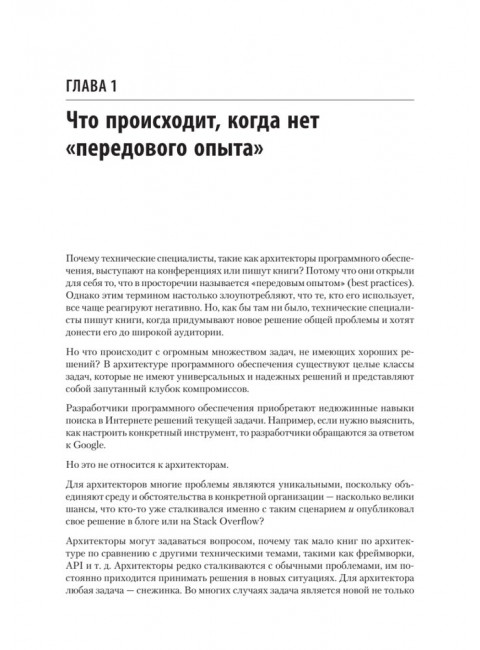 ГЛАВА 1

Что происходит, когда нет «передового опыта»

Почему технические специалисты, такие как архитекторы программного обеспечения, выступают на конференциях или пишут книги? Потому что они открыли для себя то, что в просторечии называется «передовым опытом» (best practices). Однако этим термином настолько злоупотребляют, что те, кто его использует, все чаще реагируют негативно. Но, как бы там ни было, технические специалисты пишут книги, когда придумывают новое решение общей проблемы и хотят донести его до широкой аудитории.

Но что происходит с огромным множеством задач, не имеющих хороших решений? В архитектуре программного обеспечения существуют целые классы задач, которые не имеют универсальных и надежных решений и представляют собой запутанный клубок компромиссов.

Разработчики программного обеспечения приобретают недюжинные навыки поиска в Интернете решений текущей задачи. Например, если нужно выяснить, как настроить конкретный инструмент, то разработчики обращаются за ответом к Google.

Но это не относится к архитекторам.

Для архитекторов многие проблемы являются уникальными, поскольку объединяют среду и обстоятельства в конкретной организации — насколько велики шансы, что кто-то уже сталкивался именно с таким сценарием и опубликовал свое решение в блоге или на Stack Overflow?

Архитекторы могут задаваться вопросом, почему так мало книг по архитектуре по сравнению с другими техническими темами, такими как фреймворки, API и т. д. Архитекторы редко сталкиваются с обычными проблемами, им постоянно приходится принимать решения в новых ситуациях. Для архитектора любая задача — снежинка. Во многих случаях задача является новой не только